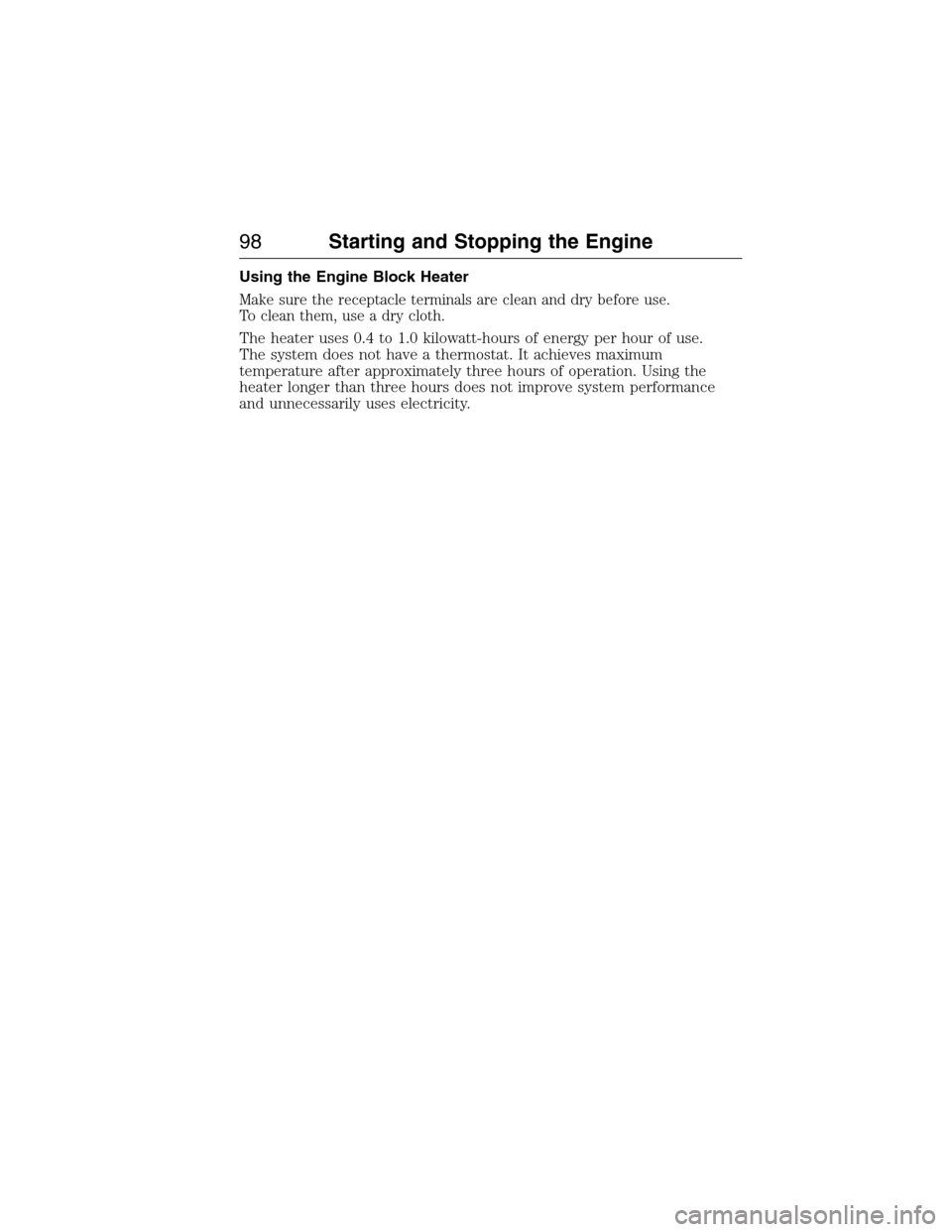 98 Starting and Stopping the Engine

Using the Engine Block Heater

Make sure the receptacle terminals are clean and dry before use. To clean them, use a dry cloth.

The heater uses 0.4 to 1.0 kilowatt-hours of energy per hour of use. The system does not have a thermostat. It achieves maximum temperature after approximately three hours of operation. Using the heater longer than three hours does not improve system performance and unnecessarily uses electricity.

carmanualsonline.info